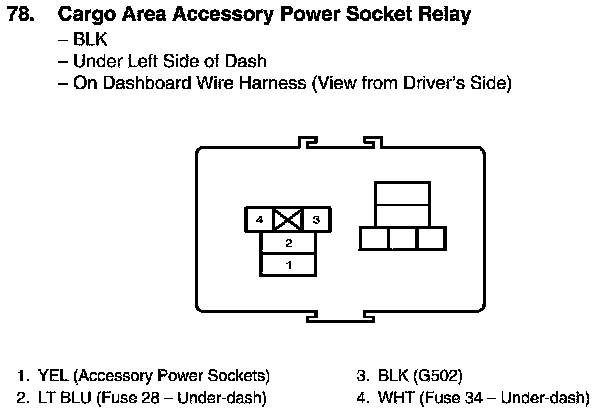 78. Cargo Area Accessory Power Socket Relay
– BLK
– Under Left Side of Dash
– On Dashboard Wire Harness (View from Driver's Side)

4 3
2
1

1. YEL (Accessory Power Sockets)
2. LT BLU (Fuse 28 – Under-dash)

3. BLK (G502)
4. WHT (Fuse 34 – Under-dash)